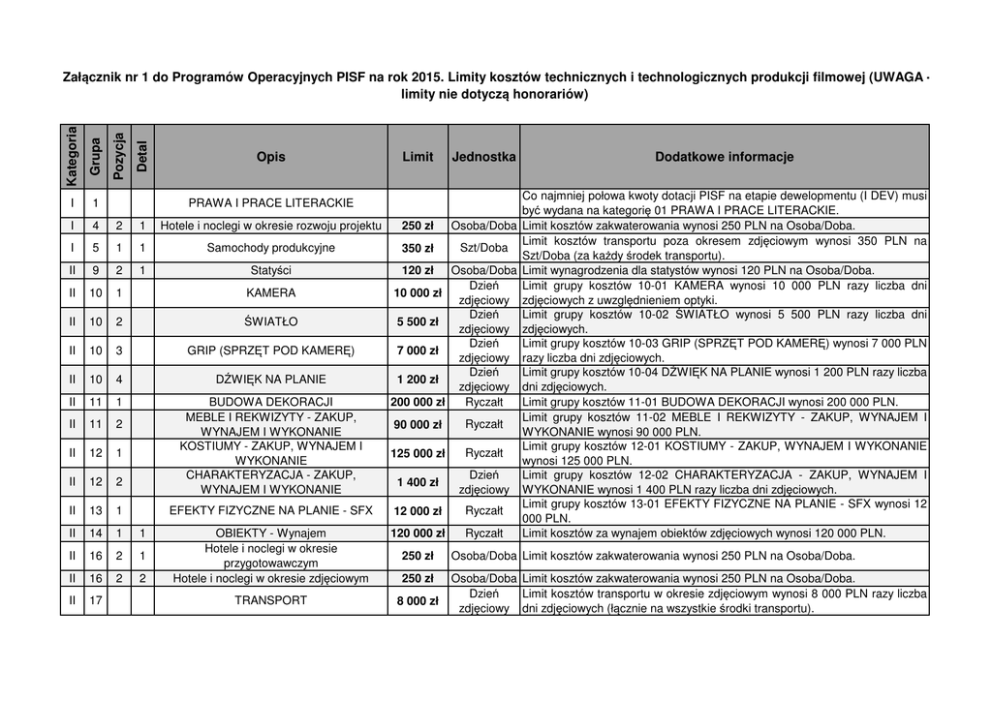 Załącznik nr 1 do Programów Operacyjnych PISF na rok 2015. Limity kosztów technicznych i technologicznych produkcji filmowej (UWAGA - limity nie dotyczą honorariów)

| Kategoria | Grupa | Pozycja | Detal | Opis | Limit | Jednostka | Dodatkowe informacje |
|---|---|---|---|---|---|---|---|
| I | 1 | | | PRAWA I PRACE LITERACKIE | | | Co najmniej połowa kwoty dotacji PISF na etapie dewelopmentu (I DEV) musi być wydana na kategorię 01 PRAWA I PRACE LITERACKIE. |
| I | 4 | 2 | 1 | Hotele i noclegi w okresie rozwoju projektu | 250 zł | Osoba/Doba | Limit kosztów zakwaterowania wynosi 250 PLN na Osoba/Doba. |
| I | 5 | 1 | 1 | Samochody produkcyjne | 350 zł | Szt/Doba | Limit kosztów transportu poza okresem zdjęciowym wynosi 350 PLN na Szt/Doba (za każdy środek transportu). |
| II | 9 | 2 | 1 | Statyści | 120 zł | Osoba/Doba | Limit wynagrodzenia dla statystów wynosi 120 PLN na Osoba/Doba. |
| II | 10 | 1 | | KAMERA | 10 000 zł | Dzień zdjęciowy | Limit grupy kosztów 10-01 KAMERA wynosi 10 000 PLN razy liczba dni zdjęciowych z uwzględnieniem optyki. |
| II | 10 | 2 | | ŚWIATŁO | 5 500 zł | Dzień zdjęciowy | Limit grupy kosztów 10-02 ŚWIATŁO wynosi 5 500 PLN razy liczba dni zdjęciowych. |
| II | 10 | 3 | | GRIP (SPRZĘT POD KAMERĘ) | 7 000 zł | Dzień zdjęciowy | Limit grupy kosztów 10-03 GRIP (SPRZĘT POD KAMERĘ) wynosi 7 000 PLN razy liczba dni zdjęciowych. |
| II | 10 | 4 | | DŹWIĘK NA PLANIE | 1 200 zł | Dzień zdjęciowy | Limit grupy kosztów 10-04 DŹWIĘK NA PLANIE wynosi 1 200 PLN razy liczba dni zdjęciowych. |
| II | 11 | 1 | | BUDOWA DEKORACJI | 200 000 zł | Ryczałt | Limit grupy kosztów 11-01 BUDOWA DEKORACJI wynosi 200 000 PLN. |
| II | 11 | 2 | | MEBLE I REKWIZYTY - ZAKUP, WYNAJEM I WYKONANIE | 90 000 zł | Ryczałt | Limit grupy kosztów 11-02 MEBLE I REKWIZYTY - ZAKUP, WYNAJEM I WYKONANIE wynosi 90 000 PLN. |
| II | 12 | 1 | | KOSTIUMY - ZAKUP, WYNAJEM I WYKONANIE | 125 000 zł | Ryczałt | Limit grupy kosztów 12-01 KOSTIUMY - ZAKUP, WYNAJEM I WYKONANIE wynosi 125 000 PLN. |
| II | 12 | 2 | | CHARAKTERYZACJA - ZAKUP, WYNAJEM I WYKONANIE | 1 400 zł | Dzień zdjęciowy | Limit grupy kosztów 12-02 CHARAKTERYZACJA - ZAKUP, WYNAJEM I WYKONANIE wynosi 1 400 PLN razy liczba dni zdjęciowych. |
| II | 13 | 1 | | EFEKTY FIZYCZNE NA PLANIE - SFX | 12 000 zł | Ryczałt | Limit grupy kosztów 13-01 EFEKTY FIZYCZNE NA PLANIE - SFX wynosi 12 000 PLN. |
| II | 14 | 1 | 1 | OBIEKTY - Wynajem | 120 000 zł | Ryczałt | Limit kosztów za wynajem obiektów zdjęciowych wynosi 120 000 PLN. |
| II | 16 | 2 | 1 | Hotele i noclegi w okresie przygotowawczym | 250 zł | Osoba/Doba | Limit kosztów zakwaterowania wynosi 250 PLN na Osoba/Doba. |
| II | 16 | 2 | 2 | Hotele i noclegi w okresie zdjęciowym | 250 zł | Osoba/Doba | Limit kosztów zakwaterowania wynosi 250 PLN na Osoba/Doba. |
| II | 17 | | | TRANSPORT | 8 000 zł | Dzień zdjęciowy | Limit kosztów transportu w okresie zdjęciowym wynosi 8 000 PLN razy liczba dni zdjęciowych (łącznie na wszystkie środki transportu). |